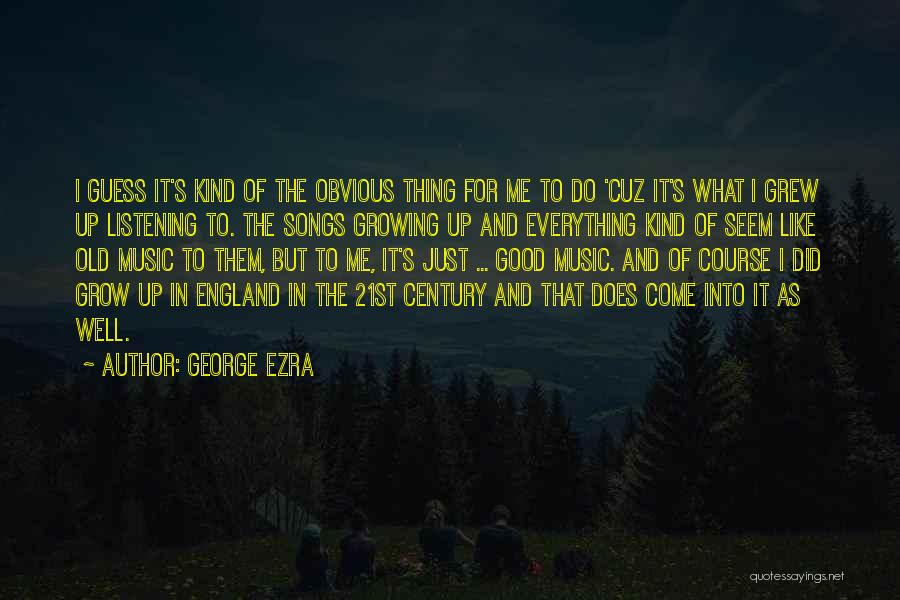 I GUESS IT'S KIND OF THE OBVIOUS THING FOR ME TO DO 'CUZ IT'S WHAT I GREW UP LISTENING TO. THE SONGS GROWING UP AND EVERYTHING KIND OF SEEM LIKE OLD MUSIC TO THEM, BUT TO ME, IT'S JUST ... GOOD MUSIC. AND OF COURSE I DID GROW UP IN ENGLAND IN THE 21ST CENTURY AND THAT DOES COME INTO IT AS WELL.

~ AUTHOR: GEORGE EZRA

quotessayings.net